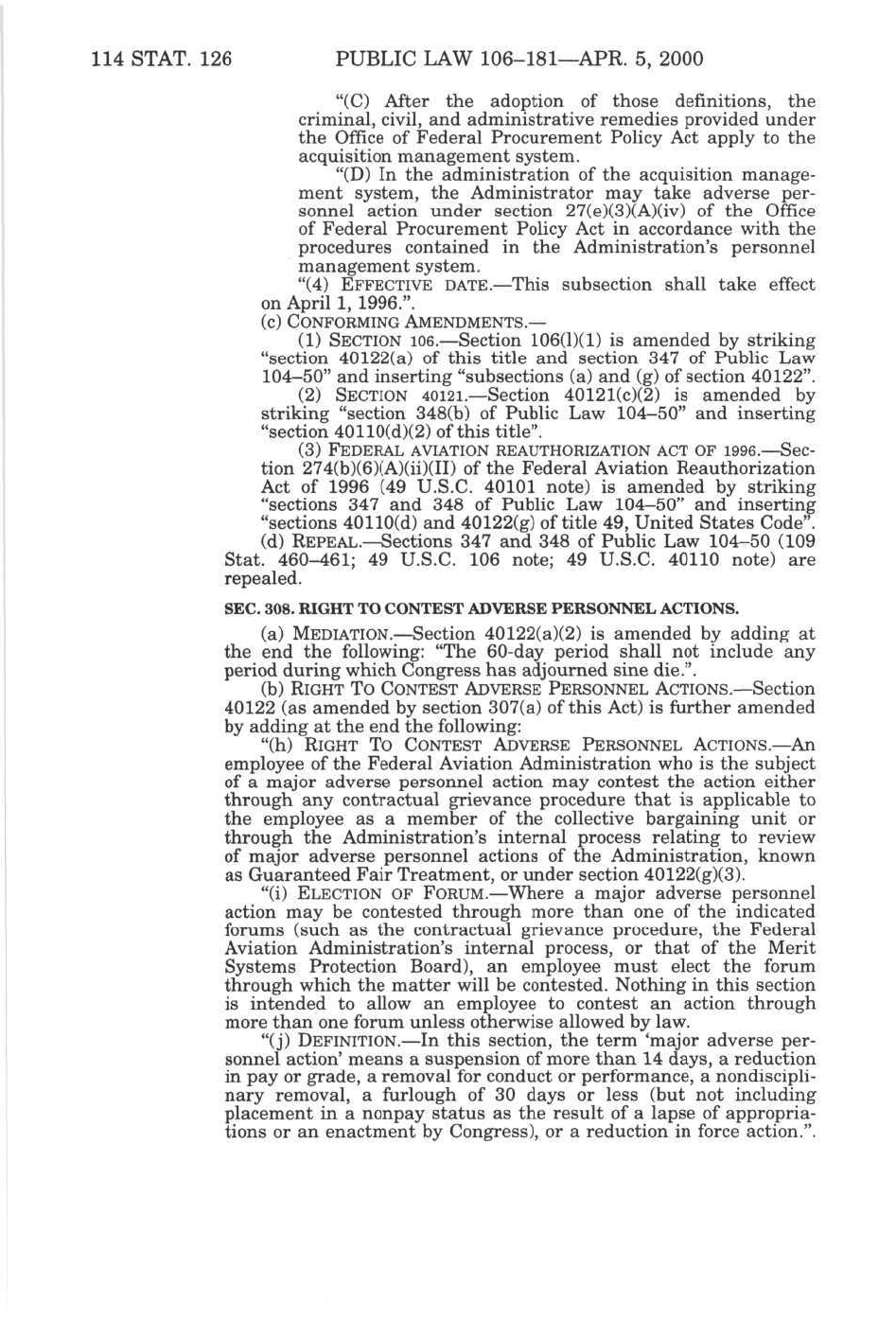 114 STAT. 126 PUBLIC LAW 106–181—APR. 5, 2000

"(C) After the adoption of those definitions, the criminal, civil, and administrative remedies provided under the Office of Federal Procurement Policy Act apply to the acquisition management system.

"(D) In the administration of the acquisition management system, the Administrator may take adverse personnel action under section 27(e)(3)(A)(iv) of the Office of Federal Procurement Policy Act in accordance with the procedures contained in the Administration's personnel management system.

"(4) EFFECTIVE DATE.—This subsection shall take effect on April 1, 1996.".

(c) CONFORMING AMENDMENTS.—

(1) SECTION 106.—Section 106(l)(1) is amended by striking "section 40122(a) of this title and section 347 of Public Law 104–50" and inserting "subsections (a) and (g) of section 40122".

(2) SECTION 40121.—Section 40121(c)(2) is amended by striking "section 348(b) of Public Law 104–50" and inserting "section 40110(d)(2) of this title".

(3) FEDERAL AVIATION REAUTHORIZATION ACT OF 1996.—Section 274(b)(6)(A)(ii)(II) of the Federal Aviation Reauthorization Act of 1996 (49 U.S.C. 40101 note) is amended by striking "sections 347 and 348 of Public Law 104–50" and inserting "sections 40110(d) and 40122(g) of title 49, United States Code".

(d) REPEAL.—Sections 347 and 348 of Public Law 104–50 (109 Stat. 460–461; 49 U.S.C. 106 note; 49 U.S.C. 40110 note) are repealed.

SEC. 308. RIGHT TO CONTEST ADVERSE PERSONNEL ACTIONS.

(a) MEDIATION.—Section 40122(a)(2) is amended by adding at the end the following: "The 60-day period shall not include any period during which Congress has adjourned sine die.".

(b) RIGHT TO CONTEST ADVERSE PERSONNEL ACTIONS.—Section 40122 (as amended by section 307(a) of this Act) is further amended by adding at the end the following:

"(h) RIGHT TO CONTEST ADVERSE PERSONNEL ACTIONS.—An employee of the Federal Aviation Administration who is the subject of a major adverse personnel action may contest the action either through any contractual grievance procedure that is applicable to the employee as a member of the collective bargaining unit or through the Administration's internal process relating to review of major adverse personnel actions of the Administration, known as Guaranteed Fair Treatment, or under section 40122(g)(3).

"(i) ELECTION OF FORUM.—Where a major adverse personnel action may be contested through more than one of the indicated forums (such as the contractual grievance procedure, the Federal Aviation Administration's internal process, or that of the Merit Systems Protection Board), an employee must elect the forum through which the matter will be contested. Nothing in this section is intended to allow an employee to contest an action through more than one forum unless otherwise allowed by law.

"(j) DEFINITION.—In this section, the term 'major adverse personnel action' means a suspension of more than 14 days, a reduction in pay or grade, a removal for conduct or performance, a nondisciplinary removal, a furlough of 30 days or less (but not including placement in a nonpay status as the result of a lapse of appropriations or an enactment by Congress), or a reduction in force action.".